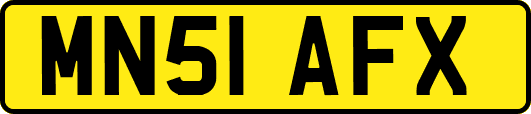 MN51 AFX